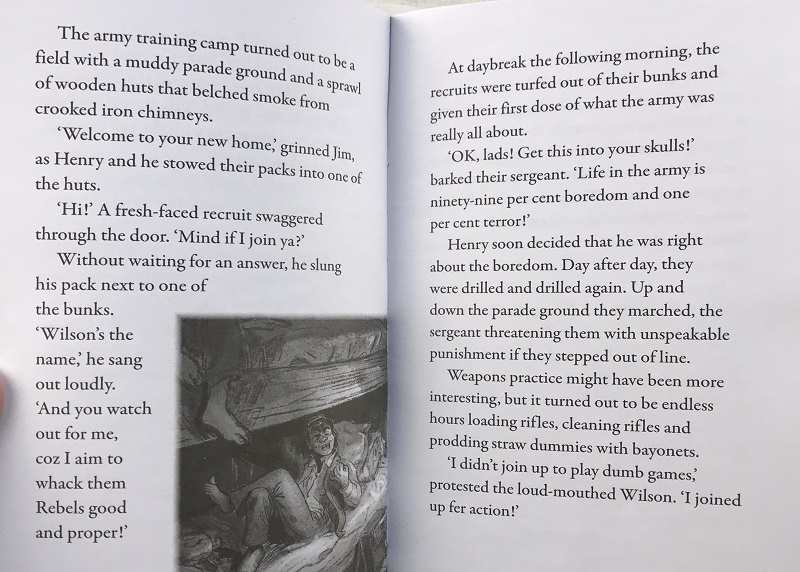 The army training camp turned out to be a field with a muddy parade ground and a sprawl of wooden huts that belched smoke from crooked iron chimneys.

'Welcome to your new home,' grinned Jim, as Henry and he stowed their packs into one of the huts.

'Hi!' A fresh-faced recruit swaggered through the door. 'Mind if I join ya?'

Without waiting for an answer, he slung his pack next to one of the bunks.

'Wilson's the name,' he sang out loudly. 'And you watch out for me, coz I aim to whack them Rebels good and proper!'

At daybreak the following morning, the recruits were turfed out of their bunks and given their first dose of what the army was really all about.

'OK, lads! Get this into your skulls!' barked their sergeant. 'Life in the army is ninety-nine per cent boredom and one per cent terror!'

Henry soon decided that he was right about the boredom. Day after day, they were drilled and drilled again. Up and down the parade ground they marched, the sergeant threatening them with unspeakable punishment if they stepped out of line.

Weapons practice might have been more interesting, but it turned out to be endless hours loading rifles, cleaning rifles and prodding straw dummies with bayonets.

'I didn't join up to play dumb games,' protested the loud-mouthed Wilson. 'I joined up fer action!'